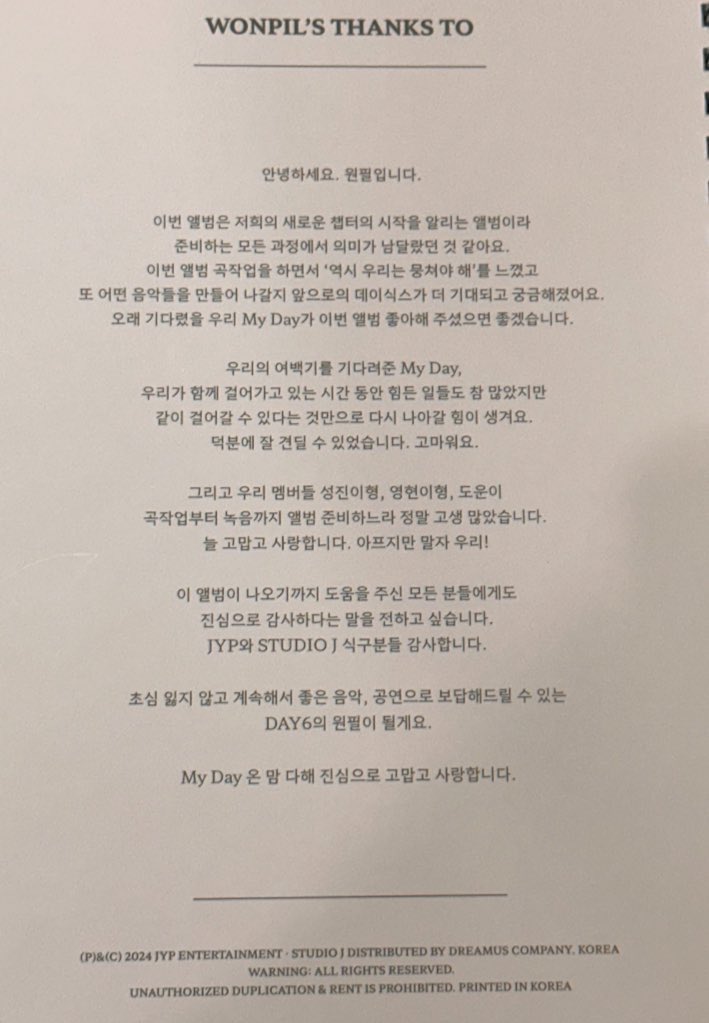 WONPIL'S THANKS TO

안녕하세요. 원필입니다.

이번 앨범은 저희의 새로운 챕터의 시작을 알리는 앨범이라 준비하는 모든 과정에서 의미가 남달랐던 것 같아요. 이번 앨범 곡작업을 하면서 '역시 우리는 뭉쳐야 해'를 느꼈고 또 어떤 음악들을 만들어 나갈지 앞으로의 데이식스가 더 기대되고 궁금해졌어요. 오래 기다렸을 우리 My Day가 이번 앨범 좋아해 주셨으면 좋겠습니다.

우리의 여백기를 기다려준 My Day, 우리가 함께 걸어가고 있는 시간 동안 힘든 일들도 참 많았지만 같이 걸어갈 수 있다는 것만으로 다시 나아갈 힘이 생겨요. 덕분에 잘 견딜 수 있었습니다. 고마워요.

그리고 우리 멤버들 성진이형, 영현이형, 도운이 곡작업부터 녹음까지 앨범 준비하느라 정말 고생 많았습니다. 늘 고맙고 사랑합니다. 아프지만 말자 우리!

이 앨범이 나오기까지 도움을 주신 모든 분들에게도 진심으로 감사하다는 말을 전하고 싶습니다. JYP와 STUDIO J 식구분들 감사합니다.

초심 잃지 않고 계속해서 좋은 음악, 공연으로 보답해드릴 수 있는 DAY6의 원필이 될게요.

My Day 온 맘 다해 진심으로 고맙고 사랑합니다.

(P)&(C) 2024 JYP ENTERTAINMENT · STUDIO J DISTRIBUTED BY DREAMUS COMPANY. KOREA
WARNING: ALL RIGHTS RESERVED.
UNAUTHORIZED DUPLICATION & RENT IS PROHIBITED. PRINTED IN KOREA